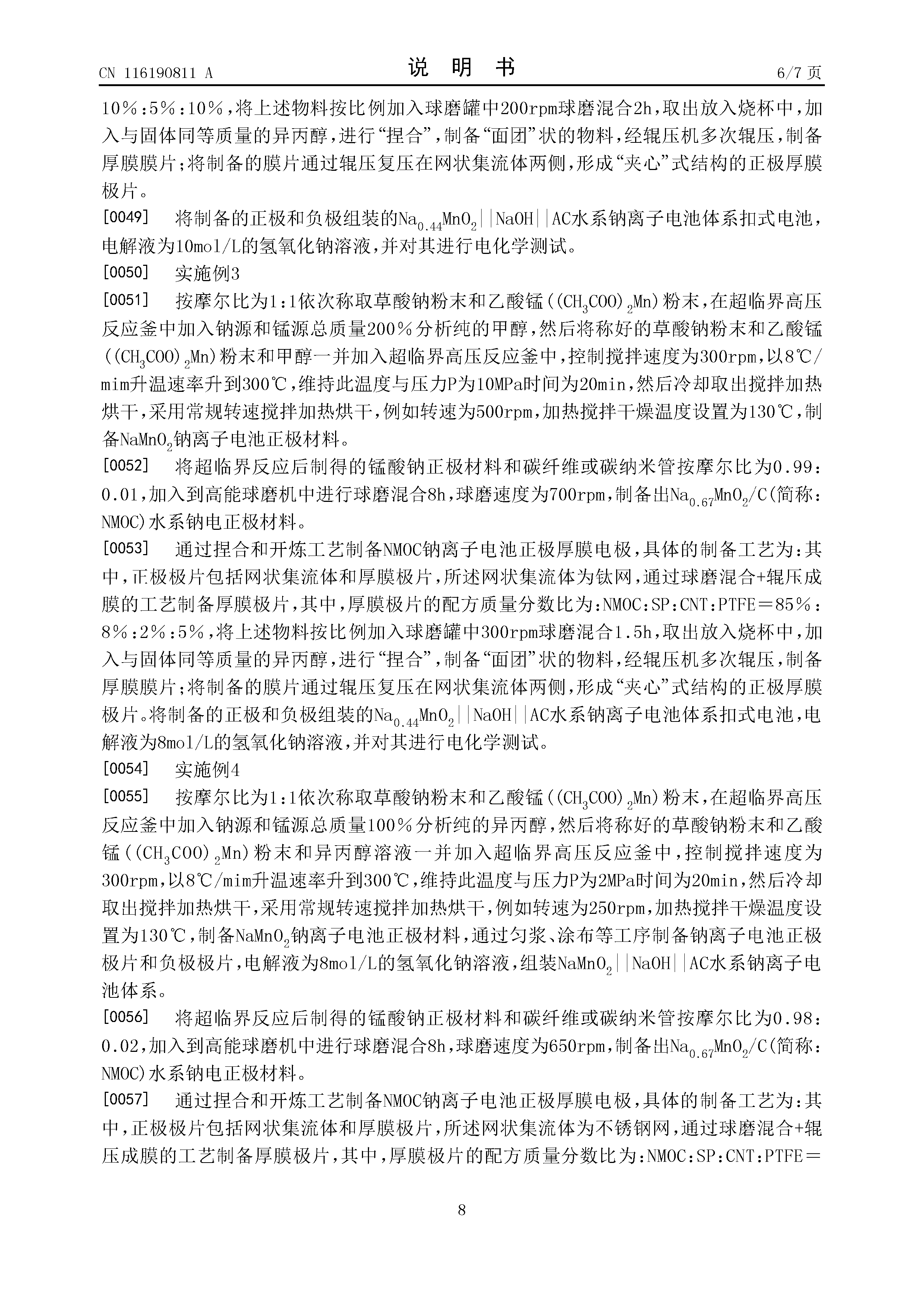 CN 116190811 A

说 明 书

6/7 页

10%:5%:10%，将上述物料按比例加入球磨罐中200rpm球磨混合2h，取出放入烧杯中，加入与固体同等质量的异丙醇，进行“捏合”，制备“面团”状的物料，经辊压机多次辊压，制备厚膜膜片；将制备的膜片通过辊压复压在网状集流体两侧，形成“夹心”式结构的正极厚膜极片。

[0049] 将制备的正极和负极组装的$Na_{0.44}MnO_2$||NaOH||AC水系钠离子电池体系扣式电池，电解液为10mol/L的氢氧化钠溶液，并对其进行电化学测试。

[0050] 实施例3

[0051] 按摩尔比为1:1依次称取草酸钠粉末和乙酸锰($(CH_3COO)_2Mn$)粉末，在超临界高压反应釜中加入钠源和锰源总质量200%分析纯的甲醇，然后将称好的草酸钠粉末和乙酸锰($(CH_3COO)_2Mn$)粉末和甲醇一并加入超临界高压反应釜中，控制搅拌速度为300rpm，以8℃/mim升温速率升到300℃，维持此温度与压力P为10MPa时间为20min，然后冷却取出搅拌加热烘干，采用常规转速搅拌加热烘干，例如转速为500rpm，加热搅拌干燥温度设置为130℃，制备$NaMnO_2$钠离子电池正极材料。

[0052] 将超临界反应后制得的锰酸钠正极材料和碳纤维或碳纳米管按摩尔比为0.99:0.01，加入到高能球磨机中进行球磨混合8h，球磨速度为700rpm，制备出$Na_{0.67}MnO_2$/C(简称：NMOC)水系钠电正极材料。

[0053] 通过捏合和开炼工艺制备NMOC钠离子电池正极厚膜电极，具体的制备工艺为：其中，正极极片包括网状集流体和厚膜极片，所述网状集流体为钛网，通过球磨混合+辊压成膜的工艺制备厚膜极片，其中，厚膜极片的配方质量分数比为：NMOC:SP:CNT:PTFE＝85%:8%:2%:5%，将上述物料按比例加入球磨罐中300rpm球磨混合1.5h，取出放入烧杯中，加入与固体同等质量的异丙醇，进行“捏合”，制备“面团”状的物料，经辊压机多次辊压，制备厚膜膜片；将制备的膜片通过辊压复压在网状集流体两侧，形成“夹心”式结构的正极厚膜极片。将制备的正极和负极组装的$Na_{0.44}MnO_2$||NaOH||AC水系钠离子电池体系扣式电池，电解液为8mol/L的氢氧化钠溶液，并对其进行电化学测试。

[0054] 实施例4

[0055] 按摩尔比为1:1依次称取草酸钠粉末和乙酸锰($(CH_3COO)_2Mn$)粉末，在超临界高压反应釜中加入钠源和锰源总质量100%分析纯的异丙醇，然后将称好的草酸钠粉末和乙酸锰($(CH_3COO)_2Mn$)粉末和异丙醇溶液一并加入超临界高压反应釜中，控制搅拌速度为300rpm，以8℃/mim升温速率升到300℃，维持此温度与压力P为2MPa时间为20min，然后冷却取出搅拌加热烘干，采用常规转速搅拌加热烘干，例如转速为250rpm，加热搅拌干燥温度设置为130℃，制备$NaMnO_2$钠离子电池正极材料，通过匀浆、涂布等工序制备钠离子电池正极极片和负极极片，电解液为8mol/L的氢氧化钠溶液，组装$NaMnO_2$||NaOH||AC水系钠离子电池体系。

[0056] 将超临界反应后制得的锰酸钠正极材料和碳纤维或碳纳米管按摩尔比为0.98:0.02，加入到高能球磨机中进行球磨混合8h，球磨速度为650rpm，制备出$Na_{0.67}MnO_2$/C(简称：NMOC)水系钠电正极材料。

[0057] 通过捏合和开炼工艺制备NMOC钠离子电池正极厚膜电极，具体的制备工艺为：其中，正极极片包括网状集流体和厚膜极片，所述网状集流体为不锈钢网，通过球磨混合+辊压成膜的工艺制备厚膜极片，其中，厚膜极片的配方质量分数比为：NMOC:SP:CNT:PTFE＝

8